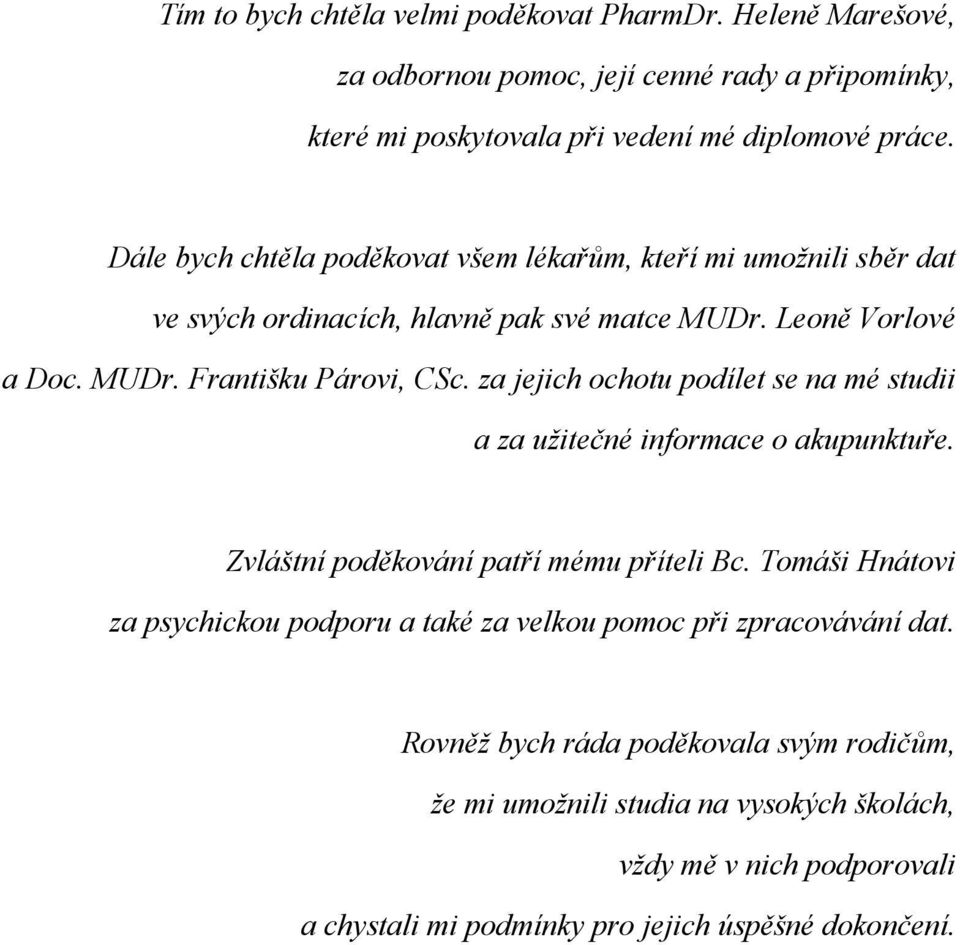 Tím to bych chtěla velmi poděkovat PharmDr. Heleně Marešové, za odbornou pomoc, její cenné rady a připomínky, které mi poskytovala při vedení mé diplomové práce.

Dále bych chtěla poděkovat všem lékařům, kteří mi umožnili sběr dat ve svých ordinacích, hlavně pak své matce MUDr. Leoně Vorlové a Doc. MUDr. Františku Párovi, CSc. za jejich ochotu podílet se na mé studii a za užitečné informace o akupunktuře.

Zvláštní poděkování patří mému příteli Bc. Tomáši Hnátovi za psychickou podporu a také za velkou pomoc při zpracovávání dat.

Rovněž bych ráda poděkovala svým rodičům, že mi umožnili studia na vysokých školách, vždy mě v nich podporovali a chystali mi podmínky pro jejich úspěšné dokončení.